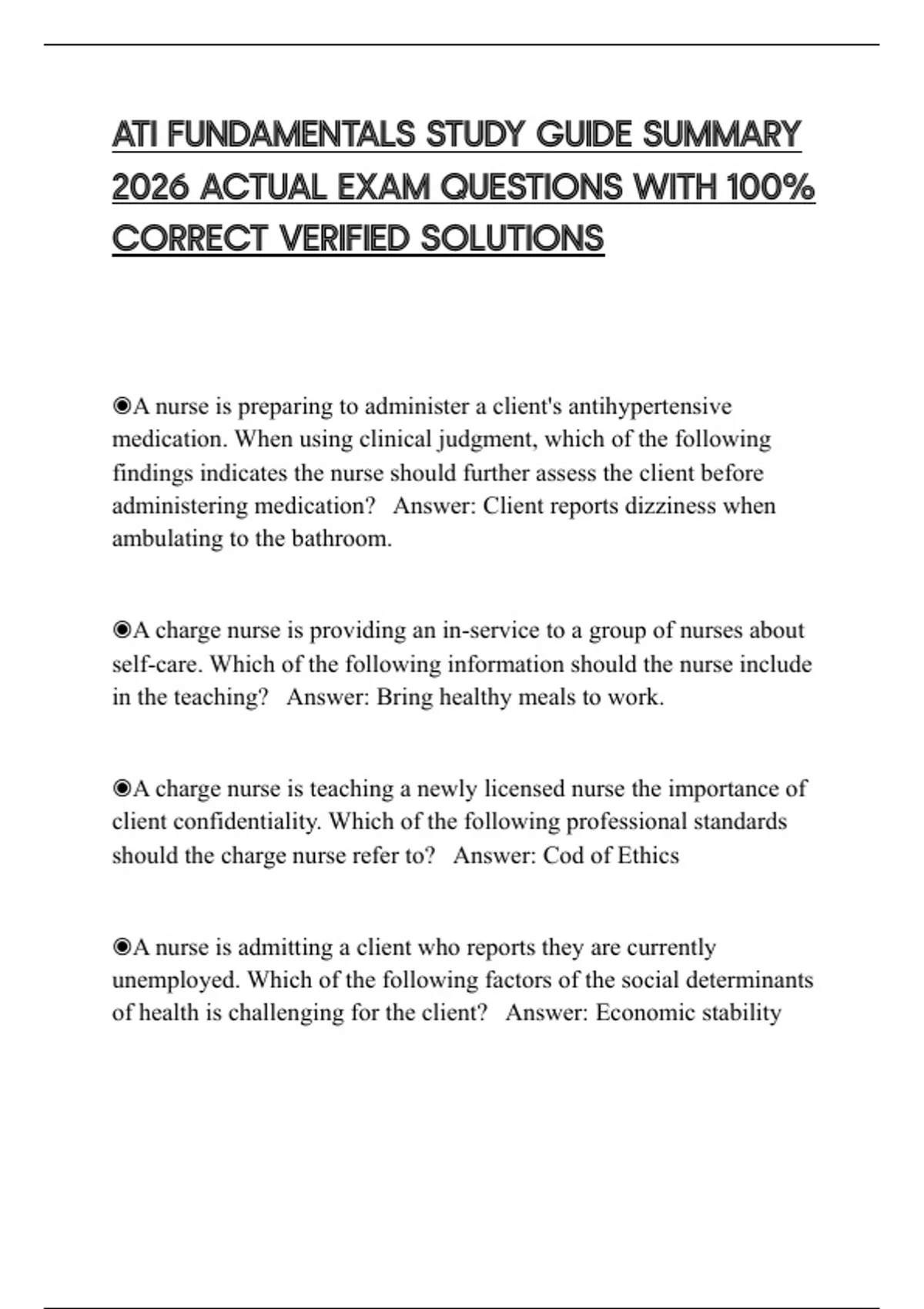 ATI FUNDAMENTALS STUDY GUIDE SUMMARY 2026 ACTUAL EXAM QUESTIONS WITH 100% CORRECT VERIFIED SOLUTIONS

◉A nurse is preparing to administer a client's antihypertensive medication. When using clinical judgment, which of the following findings indicates the nurse should further assess the client before administering medication?   Answer: Client reports dizziness when ambulating to the bathroom.

◉A charge nurse is providing an in-service to a group of nurses about self-care. Which of the following information should the nurse include in the teaching?   Answer: Bring healthy meals to work.

◉A charge nurse is teaching a newly licensed nurse the importance of client confidentiality. Which of the following professional standards should the charge nurse refer to?   Answer: Cod of Ethics

◉A nurse is admitting a client who reports they are currently unemployed. Which of the following factors of the social determinants of health is challenging for the client?   Answer: Economic stability